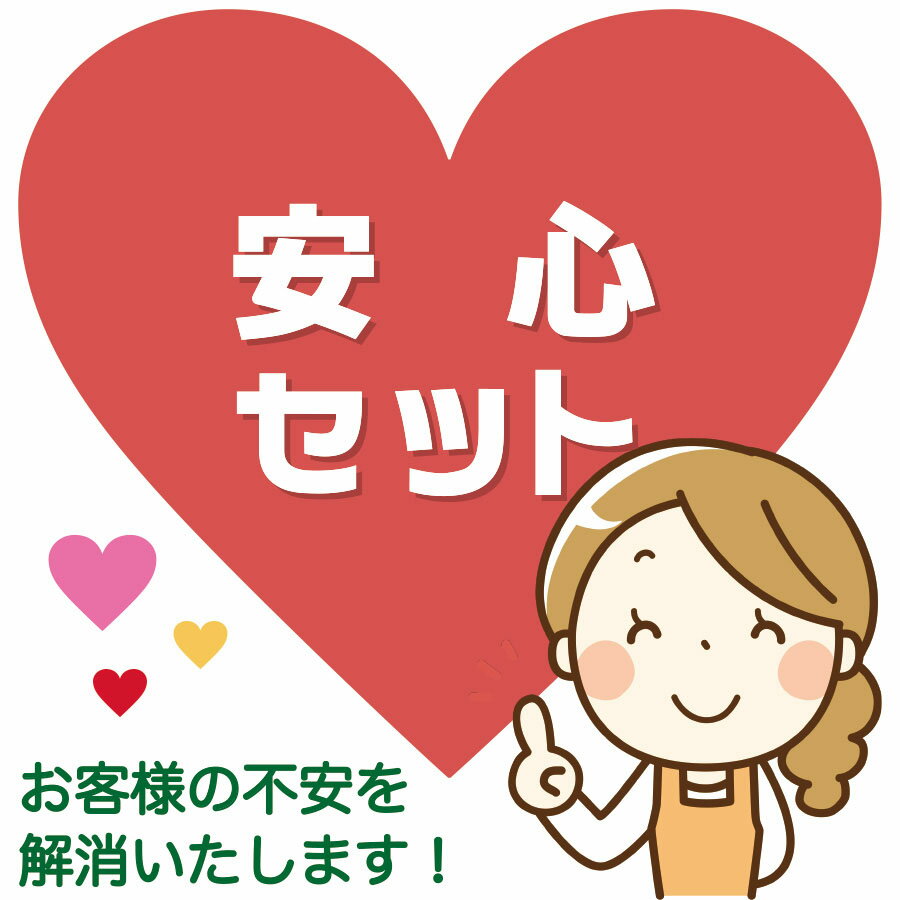 安　心
セット

お客様の不安を
解消いたします！